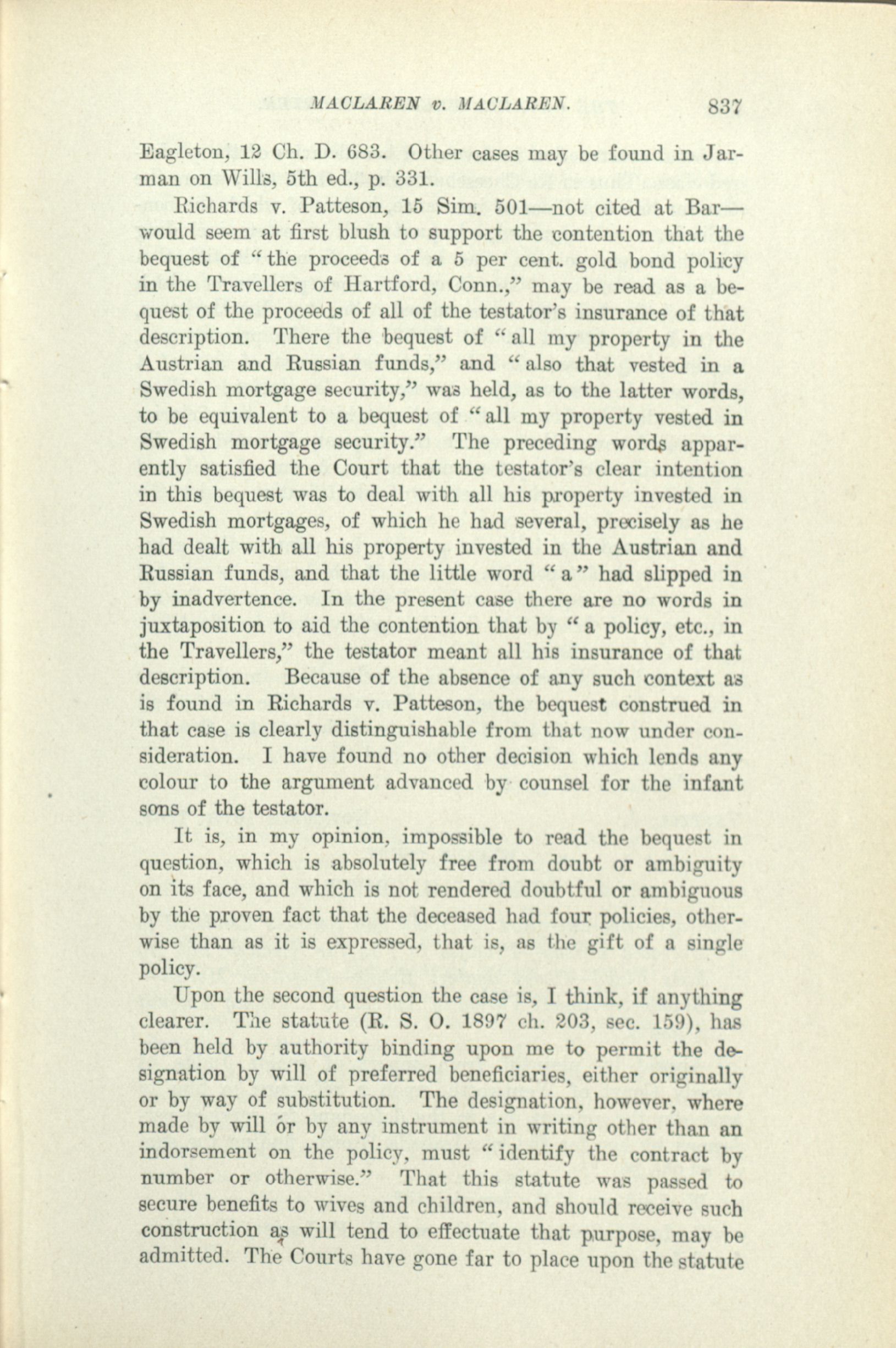 MACLAREN v. MACLAREN. 837

Eagleton, 12 Ch. D. 683. Other cases may be found in Jarman on Wills, 5th ed., p. 331.

Richards v. Patteson, 15 Sim. 501—not cited at Bar—would seem at first blush to support the contention that the bequest of "the proceeds of a 5 per cent. gold bond policy in the Travellers of Hartford, Conn.," may be read as a bequest of the proceeds of all of the testator's insurance of that description. There the bequest of "all my property in the Austrian and Russian funds," and "also that vested in a Swedish mortgage security," was held, as to the latter words, to be equivalent to a bequest of "all my property vested in Swedish mortgage security." The preceding words apparently satisfied the Court that the testator's clear intention in this bequest was to deal with all his property invested in Swedish mortgages, of which he had several, precisely as he had dealt with all his property invested in the Austrian and Russian funds, and that the little word "a" had slipped in by inadvertence. In the present case there are no words in juxtaposition to aid the contention that by "a policy, etc., in the Travellers," the testator meant all his insurance of that description. Because of the absence of any such context as is found in Richards v. Patteson, the bequest construed in that case is clearly distinguishable from that now under consideration. I have found no other decision which lends any colour to the argument advanced by counsel for the infant sons of the testator.

It is, in my opinion, impossible to read the bequest in question, which is absolutely free from doubt or ambiguity on its face, and which is not rendered doubtful or ambiguous by the proven fact that the deceased had four policies, otherwise than as it is expressed, that is, as the gift of a single policy.

Upon the second question the case is, I think, if anything clearer. The statute (R. S. O. 1897 ch. 203, sec. 159), has been held by authority binding upon me to permit the designation by will of preferred beneficiaries, either originally or by way of substitution. The designation, however, where made by will or by any instrument in writing other than an indorsement on the policy, must "identify the contract by number or otherwise." That this statute was passed to secure benefits to wives and children, and should receive such construction as will tend to effectuate that purpose, may be admitted. The Courts have gone far to place upon the statute